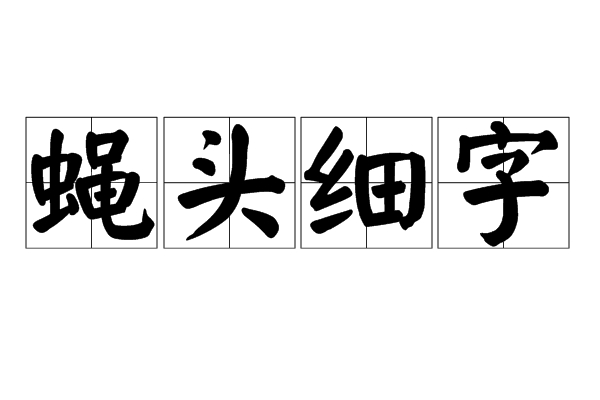 蝇头细字